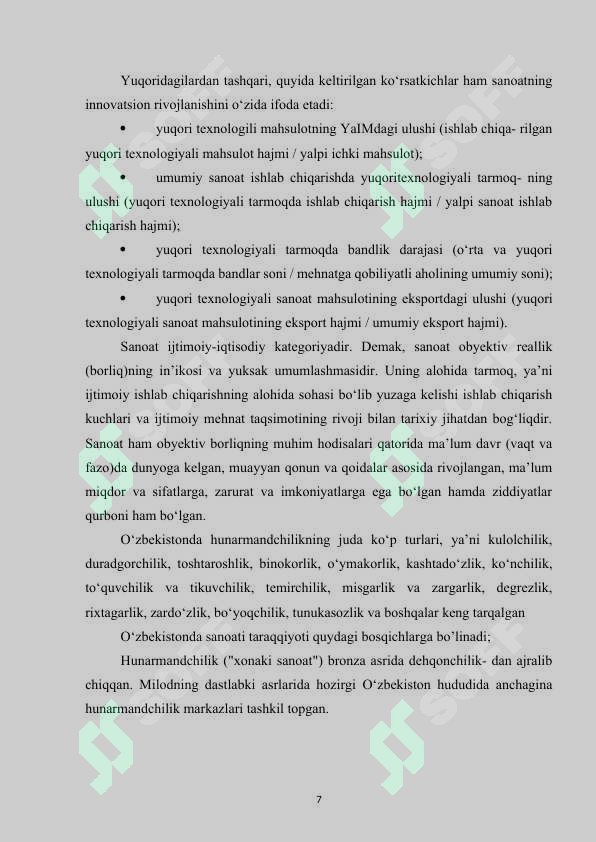 Yuqoridagilardan tashqari, quyida keltirilgan ko‘rsatkichlar ham sanoatning innovatsion rivojlanishini o‘zida ifoda etadi:

• yuqori texnologili mahsulotning YaIMdagi ulushi (ishlab chiqa- rilgan yuqori texnologiyali mahsulot hajmi / yalpi ichki mahsulot);

• umumiy sanoat ishlab chiqarishda yuqoritexnologiyali tarmoq- ning ulushi (yuqori texnologiyali tarmoqda ishlab chiqarish hajmi / yalpi sanoat ishlab chiqarish hajmi);

• yuqori texnologiyali tarmoqda bandlik darajasi (o‘rta va yuqori texnologiyali tarmoqda bandlar soni / mehnatga qobiliyatli aholining umumiy soni);

• yuqori texnologiyali sanoat mahsulotining eksportdagi ulushi (yuqori texnologiyali sanoat mahsulotining eksport hajmi / umumiy eksport hajmi).

Sanoat ijtimoiy-iqtisodiy kategoriyadir. Demak, sanoat obyektiv reallik (borliq)ning in’ikosi va yuksak umumlashmasidir. Uning alohida tarmoq, ya’ni ijtimoiy ishlab chiqarishning alohida sohasi bo‘lib yuzaga kelishi ishlab chiqarish kuchlari va ijtimoiy mehnat taqsimotining rivoji bilan tarixiy jihatdan bog‘liqdir. Sanoat ham obyektiv borliqning muhim hodisalari qatorida ma’lum davr (vaqt va fazo)da dunyoga kelgan, muayyan qonun va qoidalar asosida rivojlangan, ma’lum miqdor va sifatlarga, zarurat va imkoniyatlarga ega bo‘lgan hamda ziddiyatlar qurboni ham bo‘lgan.

O‘zbekistonda hunarmandchilikning juda ko‘p turlari, ya’ni kulolchilik, duradgorchilik, toshtaroshlik, binokorlik, o‘ymakorlik, kashtado‘zlik, ko‘nchilik, to‘quvchilik va tikuvchilik, temirchilik, misgarlik va zargarlik, degrezlik, rixtagarlik, zardo‘zlik, bo‘yoqchilik, tunukasozlik va boshqalar keng tarqalgan

O‘zbekistonda sanoati taraqqiyoti quydagi bosqichlarga bo’linadi;

Hunarmandchilik ("xonaki sanoat") bronza asrida dehqonchilik- dan ajralib chiqqan. Milodning dastlabki asrlarida hozirgi O‘zbekiston hududida anchagina hunarmandchilik markazlari tashkil topgan.

7